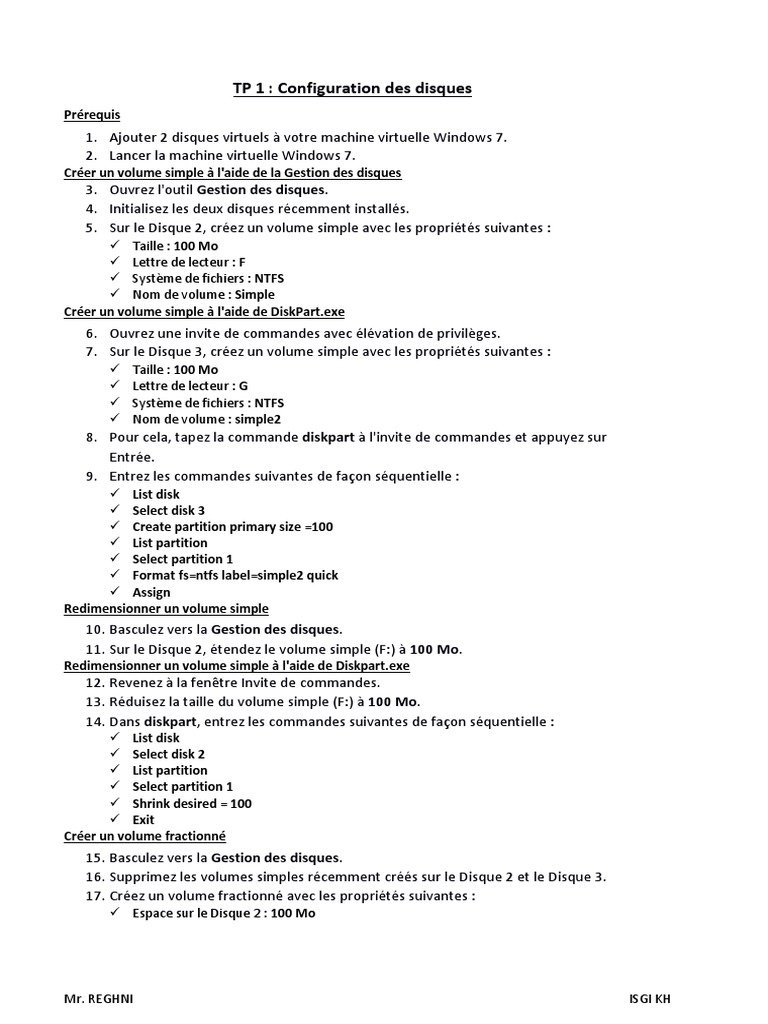 TP 1 : Configuration des disques

Prérequis

1. Ajouter 2 disques virtuels à votre machine virtuelle Windows 7.
2. Lancer la machine virtuelle Windows 7.

Créer un volume simple à l'aide de la Gestion des disques

3. Ouvrez l'outil Gestion des disques.
4. Initialisez les deux disques récemment installés.
5. Sur le Disque 2, créez un volume simple avec les propriétés suivantes :
✓ Taille : 100 Mo
✓ Lettre de lecteur : F
✓ Système de fichiers : NTFS
✓ Nom de volume : Simple

Créer un volume simple à l'aide de DiskPart.exe

6. Ouvrez une invite de commandes avec élévation de privilèges.
7. Sur le Disque 3, créez un volume simple avec les propriétés suivantes :
✓ Taille : 100 Mo
✓ Lettre de lecteur : G
✓ Système de fichiers : NTFS
✓ Nom de volume : simple2
8. Pour cela, tapez la commande diskpart à l'invite de commandes et appuyez sur Entrée.
9. Entrez les commandes suivantes de façon séquentielle :
✓ List disk
✓ Select disk 3
✓ Create partition primary size =100
✓ List partition
✓ Select partition 1
✓ Format fs=ntfs label=simple2 quick
✓ Assign

Redimensionner un volume simple

10. Basculez vers la Gestion des disques.
11. Sur le Disque 2, étendez le volume simple (F:) à 100 Mo.

Redimensionner un volume simple à l'aide de Diskpart.exe

12. Revenez à la fenêtre Invite de commandes.
13. Réduisez la taille du volume simple (F:) à 100 Mo.
14. Dans diskpart, entrez les commandes suivantes de façon séquentielle :
✓ List disk
✓ Select disk 2
✓ List partition
✓ Select partition 1
✓ Shrink desired = 100
✓ Exit

Créer un volume fractionné

15. Basculez vers la Gestion des disques.
16. Supprimez les volumes simples récemment créés sur le Disque 2 et le Disque 3.
17. Créez un volume fractionné avec les propriétés suivantes :
✓ Espace sur le Disque 2 : 100 Mo

Mr. REGHNI

ISGI KH